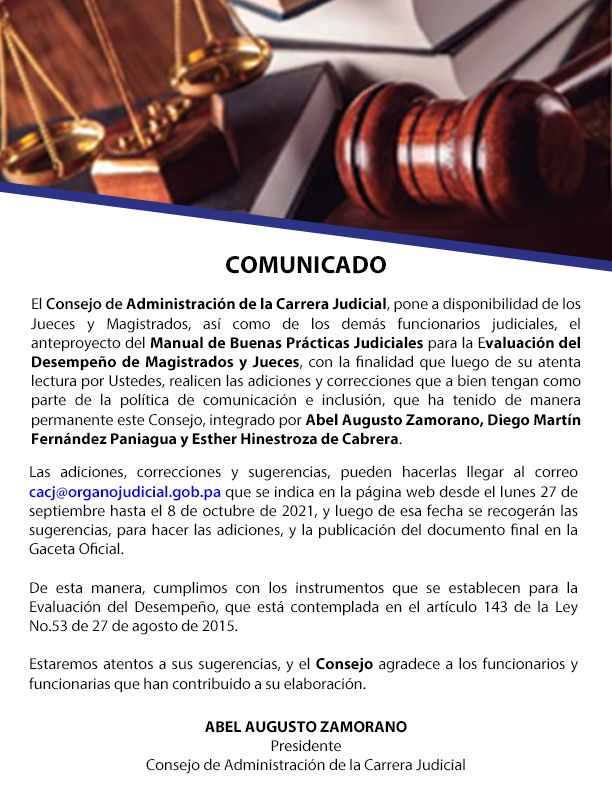 COMUNICADO

El Consejo de Administración de la Carrera Judicial, pone a disponibilidad de los Jueces y Magistrados, así como de los demás funcionarios judiciales, el anteproyecto del Manual de Buenas Prácticas Judiciales para la Evaluación del Desempeño de Magistrados y Jueces, con la finalidad que luego de su atenta lectura por Ustedes, realicen las adiciones y correcciones que a bien tengan como parte de la política de comunicación e inclusión, que ha tenido de manera permanente este Consejo, integrado por Abel Augusto Zamorano, Diego Martín Fernández Paniagua y Esther Hinestroza de Cabrera.

Las adiciones, correcciones y sugerencias, pueden hacerlas llegar al correo cacj@organojudicial.gob.pa que se indica en la página web desde el lunes 27 de septiembre hasta el 8 de octubre de 2021, y luego de esa fecha se recogerán las sugerencias, para hacer las adiciones, y la publicación del documento final en la Gaceta Oficial.

De esta manera, cumplimos con los instrumentos que se establecen para la Evaluación del Desempeño, que está contemplada en el artículo 143 de la Ley No.53 de 27 de agosto de 2015.

Estaremos atentos a sus sugerencias, y el Consejo agradece a los funcionarios y funcionarias que han contribuido a su elaboración.

ABEL AUGUSTO ZAMORANO
Presidente
Consejo de Administración de la Carrera Judicial